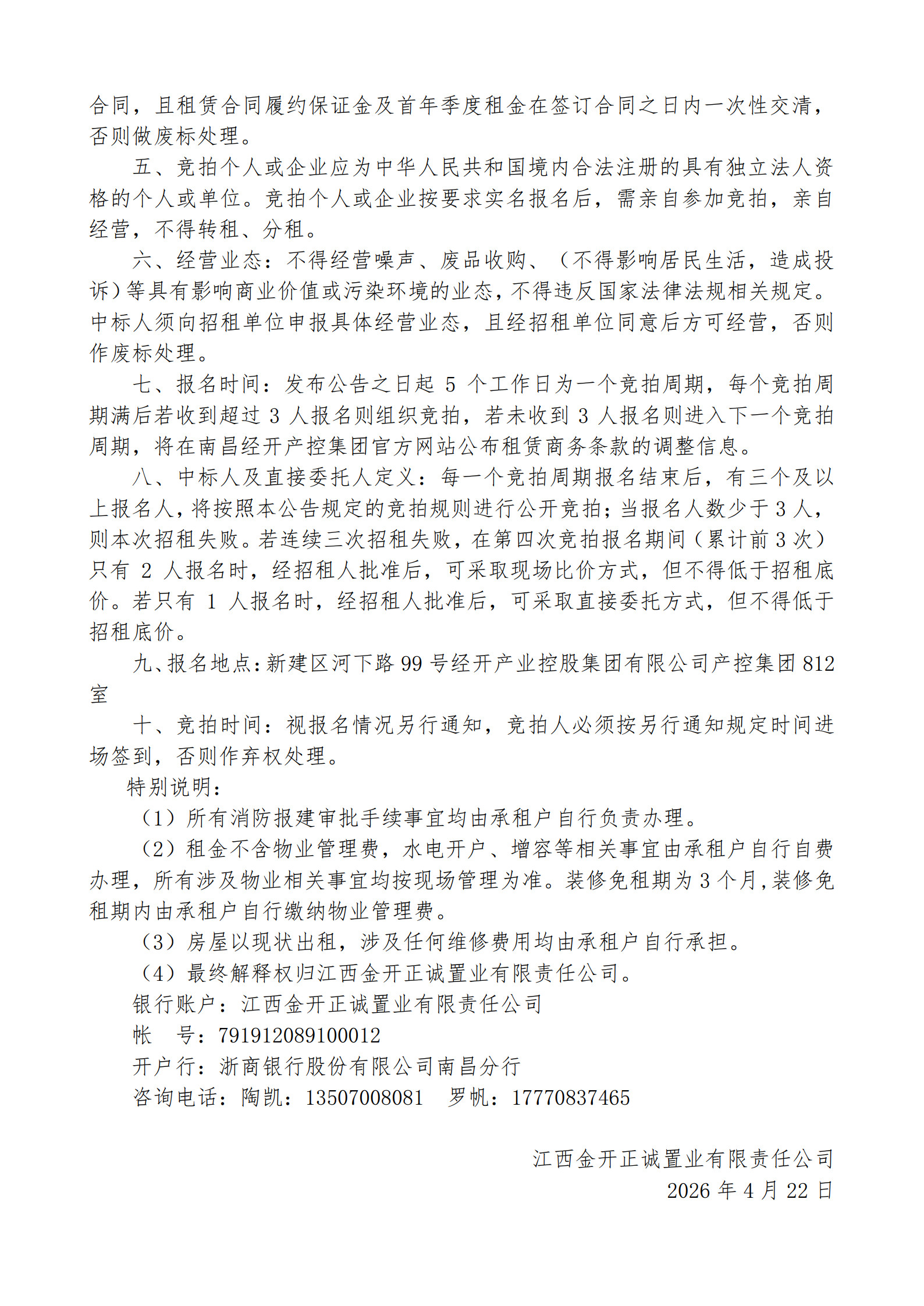 合同，且租赁合同履约保证金及首年季度租金在签订合同之日内一次性交清，否则做废标处理。

五、竞拍个人或企业应为中华人民共和国境内合法注册的具有独立法人资格的个人或单位。竞拍个人或企业按要求实名报名后，需亲自参加竞拍，亲自经营，不得转租、分租。

六、经营业态：不得经营噪声、废品收购、（不得影响居民生活，造成投诉）等具有影响商业价值或污染环境的业态，不得违反国家法律法规相关规定。中标人须向招租单位申报具体经营业态，且经招租单位同意后方可经营，否则作废标处理。

七、报名时间：发布公告之日起 5 个工作日为一个竞拍周期，每个竞拍周期满后若收到超过 3 人报名则组织竞拍，若未收到 3 人报名则进入下一个竞拍周期，将在南昌经开产控集团官方网站公布租赁商务条款的调整信息。

八、中标人及直接委托人定义：每一个竞拍周期报名结束后，有三个及以上报名人，将按照本公告规定的竞拍规则进行公开竞拍；当报名人数少于 3 人，则本次招租失败。若连续三次招租失败，在第四次竞拍报名期间（累计前 3 次）只有 2 人报名时，经招租人批准后，可采取现场比价方式，但不得低于招租底价。若只有 1 人报名时，经招租人批准后，可采取直接委托方式，但不得低于招租底价。

九、报名地点：新建区河下路 99 号经开产业控股集团有限公司产控集团 812 室

十、竞拍时间：视报名情况另行通知，竞拍人必须按另行通知规定时间进场签到，否则作弃权处理。

特别说明：

（1）所有消防报建审批手续事宜均由承租户自行负责办理。

（2）租金不含物业管理费，水电开户、增容等相关事宜由承租户自行自费办理，所有涉及物业相关事宜均按现场管理为准。装修免租期为 3 个月，装修免租期内由承租户自行缴纳物业管理费。

（3）房屋以现状出租，涉及任何维修费用均由承租户自行承担。

（4）最终解释权归江西金开正诚置业有限责任公司。

银行账户：江西金开正诚置业有限责任公司

帐　号：791912089100012

开户行：浙商银行股份有限公司南昌分行

咨询电话：陶凯：13507008081　罗帆：17770837465

江西金开正诚置业有限责任公司

2026 年 4 月 22 日